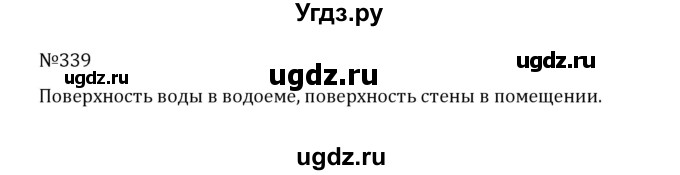 Угдз.ру

№339 ugdz.ru ugdz.ru ugdz.ru
Поверхность воды в водоеме, поверхность стены в помещении.

ugdz.ru